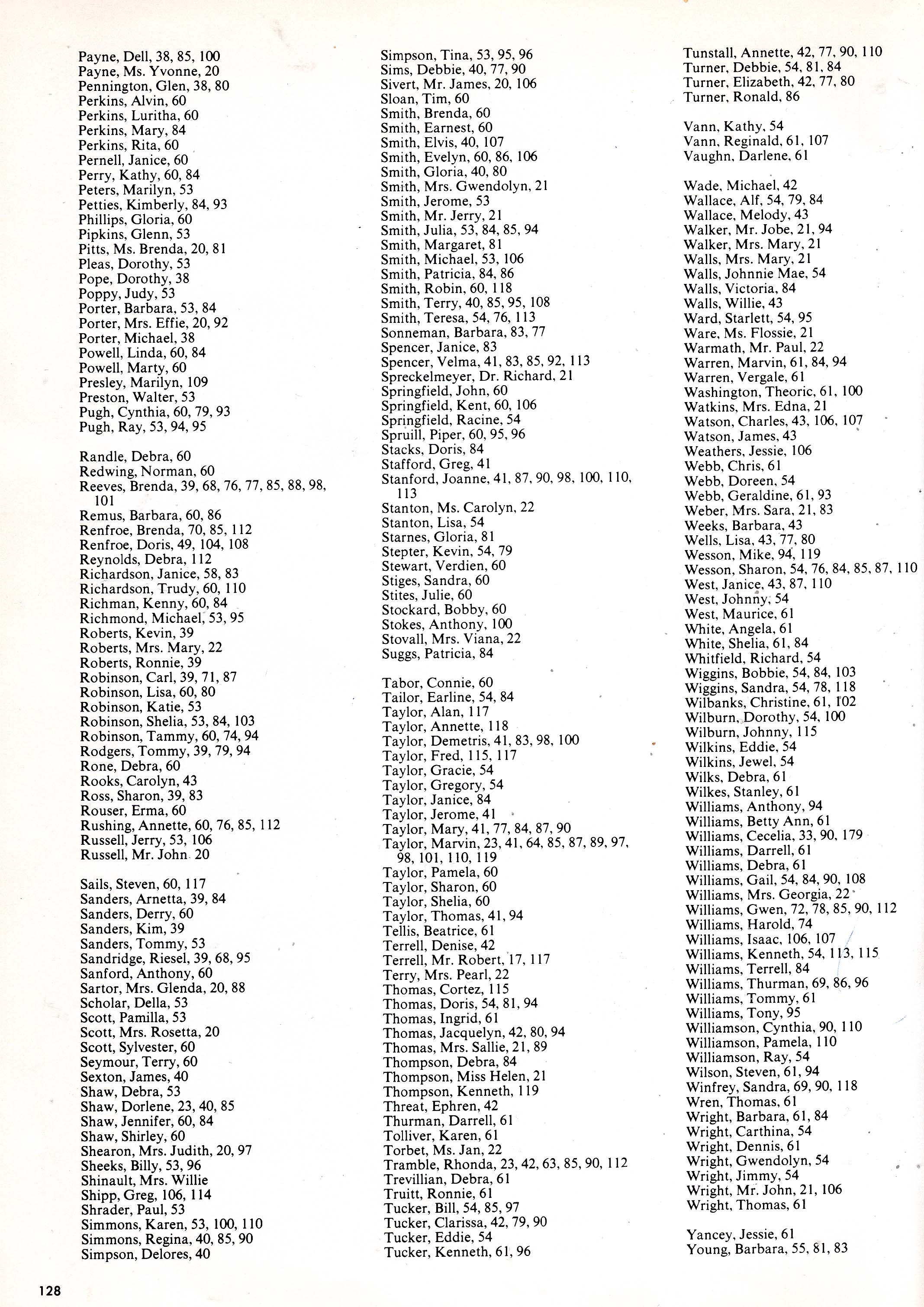 Payne, Dell, 38, 85, 100
Payne, Ms. Yvonne, 20
Pennington, Glen, 38, 80
Perkins, Alvin, 60
Perkins, Luritha, 60
Perkins, Mary, 84
Perkins, Rita, 60
Pernell, Janice, 60
Perry, Kathy, 60, 84
Peters, Marilyn, 53
Petties, Kimberly, 84, 93
Phillips, Gloria, 60
Pipkins, Glenn, 53
Pitts, Ms. Brenda, 20, 81
Pleas, Dorothy, 53
Pope, Dorothy, 38
Poppy, Judy, 53
Porter, Barbara, 53, 84
Porter, Mrs. Effie, 20, 92
Porter, Michael, 38
Powell, Linda, 60, 84
Powell, Marty, 60
Presley, Marilyn, 109
Preston, Walter, 53
Pugh, Cynthia, 60, 79, 93
Pugh, Ray, 53, 94, 95

Randle, Debra, 60
Redwing, Norman, 60
Reeves, Brenda, 39, 68, 76, 77, 85, 88, 98, 101
Remus, Barbara, 60, 86
Renfroe, Brenda, 70, 85, 112
Renfroe, Doris, 49, 104, 108
Reynolds, Debra, 112
Richardson, Janice, 58, 83
Richardson, Trudy, 60, 110
Richman, Kenny, 60, 84
Richmond, Michael, 53, 95
Roberts, Kevin, 39
Roberts, Mrs. Mary, 22
Roberts, Ronnie, 39
Robinson, Carl, 39, 71, 87
Robinson, Lisa, 60, 80
Robinson, Katie, 53
Robinson, Shelia, 53, 84, 103
Robinson, Tammy, 60, 74, 94
Rodgers, Tommy, 39, 79, 94
Rone, Debra, 60
Rooks, Carolyn, 43
Ross, Sharon, 39, 83
Rouser, Erma, 60
Rushing, Annette, 60, 76, 85, 112
Russell, Jerry, 53, 106
Russell, Mr. John 20

Sails, Steven, 60, 117
Sanders, Arnetta, 39, 84
Sanders, Derry, 60
Sanders, Kim, 39
Sanders, Tommy, 53
Sandridge, Riesel, 39, 68, 95
Sanford, Anthony, 60
Sartor, Mrs. Glenda, 20, 88
Scholar, Della, 53
Scott, Pamilla, 53
Scott, Mrs. Rosetta, 20
Scott, Sylvester, 60
Seymour, Terry, 60
Sexton, James, 40
Shaw, Debra, 53
Shaw, Dorlene, 23, 40, 85
Shaw, Jennifer, 60, 84
Shaw, Shirley, 60
Shearon, Mrs. Judith, 20, 97
Sheeks, Billy, 53, 96
Shinault, Mrs. Willie
Shipp, Greg, 106, 114
Shrader, Paul, 53
Simmons, Karen, 53, 100, 110
Simmons, Regina, 40, 85, 90
Simpson, Delores, 40

Simpson, Tina, 53, 95, 96
Sims, Debbie, 40, 77, 90
Sivert, Mr. James, 20, 106
Sloan, Tim, 60
Smith, Brenda, 60
Smith, Earnest, 60
Smith, Elvis, 40, 107
Smith, Evelyn, 60, 86, 106
Smith, Gloria, 40, 80
Smith, Mrs. Gwendolyn, 21
Smith, Jerome, 53
Smith, Mr. Jerry, 21
Smith, Julia, 53, 84, 85, 94
Smith, Margaret, 81
Smith, Michael, 53, 106
Smith, Patricia, 84, 86
Smith, Robin, 60, 118
Smith, Terry, 40, 85, 95, 108
Smith, Teresa, 54, 76, 113
Sonneman, Barbara, 83, 77
Spencer, Janice, 83
Spencer, Velma, 41, 83, 85, 92, 113
Spreckelmeyer, Dr. Richard, 21
Springfield, John, 60
Springfield, Kent, 60, 106
Springfield, Racine, 54
Spruill, Piper, 60, 95, 96
Stacks, Doris, 84
Stafford, Greg, 41
Stanford, Joanne, 41, 87, 90, 98, 100, 110, 113
Stanton, Ms. Carolyn, 22
Stanton, Lisa, 54
Starnes, Gloria, 81
Stepter, Kevin, 54, 79
Stewart, Verdien, 60
Stiges, Sandra, 60
Stites, Julie, 60
Stockard, Bobby, 60
Stokes, Anthony, 100
Stovall, Mrs. Viana, 22
Suggs, Patricia, 84

Tabor, Connie, 60
Tailor, Earline, 54, 84
Taylor, Alan, 117
Taylor, Annette, 118
Taylor, Demetris, 41, 83, 98, 100
Taylor, Fred, 115, 117
Taylor, Gracie, 54
Taylor, Gregory, 54
Taylor, Janice, 84
Taylor, Jerome, 41
Taylor, Mary, 41, 77, 84, 87, 90
Taylor, Marvin, 23, 41, 64, 85, 87, 89, 97, 98, 101, 110, 119
Taylor, Pamela, 60
Taylor, Sharon, 60
Taylor, Shelia, 60
Taylor, Thomas, 41, 94
Tellis, Beatrice, 61
Terrell, Denise, 42
Terrell, Mr. Robert, 17, 117
Terry, Mrs. Pearl, 22
Thomas, Cortez, 115
Thomas, Doris, 54, 81, 94
Thomas, Ingrid, 61
Thomas, Jacquelyn, 42, 80, 94
Thomas, Mrs. Sallie, 21, 89
Thompson, Debra, 84
Thompson, Miss Helen, 21
Thompson, Kenneth, 119
Threat, Ephren, 42
Thurman, Darrell, 61
Tolliver, Karen, 61
Torbet, Ms. Jan, 22
Tramble, Rhonda, 23, 42, 63, 85, 90, 112
Trevillian, Debra, 61
Truitt, Ronnie, 61
Tucker, Bill, 54, 85, 97
Tucker, Clarissa, 42, 79, 90
Tucker, Eddie, 54
Tucker, Kenneth, 61, 96

Tunstall, Annette, 42, 77, 90, 110
Turner, Debbie, 54, 81, 84
Turner, Elizabeth, 42, 77, 80
Turner, Ronald, 86

Vann, Kathy, 54
Vann, Reginald, 61, 107
Vaughn, Darlene, 61

Wade, Michael, 42
Wallace, Alf, 54, 79, 84
Wallace, Melody, 43
Walker, Mr. Jobe, 21, 94
Walker, Mrs. Mary, 21
Walls, Mrs. Mary, 21
Walls, Johnnie Mae, 54
Walls, Victoria, 84
Walls, Willie, 43
Ward, Starlett, 54, 95
Ware, Ms. Flossie, 21
Warmath, Mr. Paul, 22
Warren, Marvin, 61, 84, 94
Warren, Vergale, 61
Washington, Theoric, 61, 100
Watkins, Mrs. Edna, 21
Watson, Charles, 43, 106, 107
Watson, James, 43
Weathers, Jessie, 106
Webb, Chris, 61
Webb, Doreen, 54
Webb, Geraldine, 61, 93
Weber, Mrs. Sara, 21, 83
Weeks, Barbara, 43
Wells, Lisa, 43, 77, 80
Wesson, Mike, 94, 119
Wesson, Sharon, 54, 76, 84, 85, 87, 110
West, Janice, 43, 87, 110
West, Johnny, 54
West, Maurice, 61
White, Angela, 61
White, Shelia, 61, 84
Whitfield, Richard, 54
Wiggins, Bobbie, 54, 84, 103
Wiggins, Sandra, 54, 78, 118
Wilbanks, Christine, 61, 102
Wilburn, Dorothy, 54, 100
Wilburn, Johnny, 115
Wilkins, Eddie, 54
Wilkins, Jewel, 54
Wilks, Debra, 61
Wilkes, Stanley, 61
Williams, Anthony, 94
Williams, Betty Ann, 61
Williams, Cecelia, 33, 90, 179
Williams, Darrell, 61
Williams, Debra, 61
Williams, Gail, 54, 84, 90, 108
Williams, Mrs. Georgia, 22
Williams, Gwen, 72, 78, 85, 90, 112
Williams, Harold, 74
Williams, Isaac, 106, 107
Williams, Kenneth, 54, 113, 115
Williams, Terrell, 84
Williams, Thurman, 69, 86, 96
Williams, Tommy, 61
Williams, Tony, 95
Williamson, Cynthia, 90, 110
Williamson, Pamela, 110
Williamson, Ray, 54
Wilson, Steven, 61, 94
Winfrey, Sandra, 69, 90, 118
Wren, Thomas, 61
Wright, Barbara, 61, 84
Wright, Carthina, 54
Wright, Dennis, 61
Wright, Gwendolyn, 54
Wright, Jimmy, 54
Wright, Mr. John, 21, 106
Wright, Thomas, 61

Yancey, Jessie, 61
Young, Barbara, 55, 81, 83

128